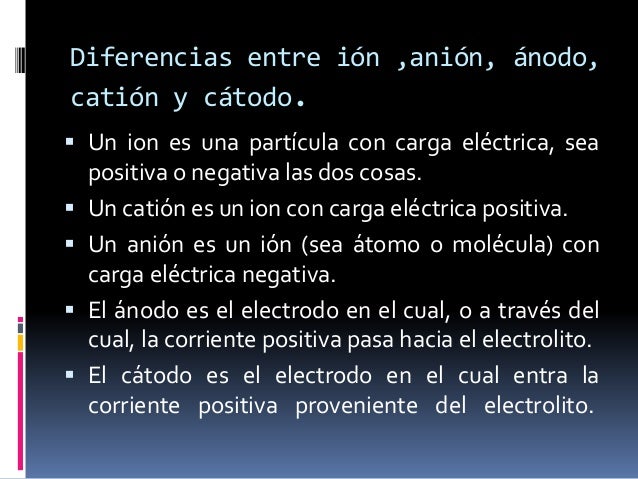 Diferencias entre ión ,anión, ánodo, catión y cátodo.

▪ Un ion es una partícula con carga eléctrica, sea positiva o negativa las dos cosas.

▪ Un catión es un ion con carga eléctrica positiva.

▪ Un anión es un ión (sea átomo o molécula) con carga eléctrica negativa.

▪ El ánodo es el electrodo en el cual, o a través del cual, la corriente positiva pasa hacia el electrolito.

▪ El cátodo es el electrodo en el cual entra la corriente positiva proveniente del electrolito.